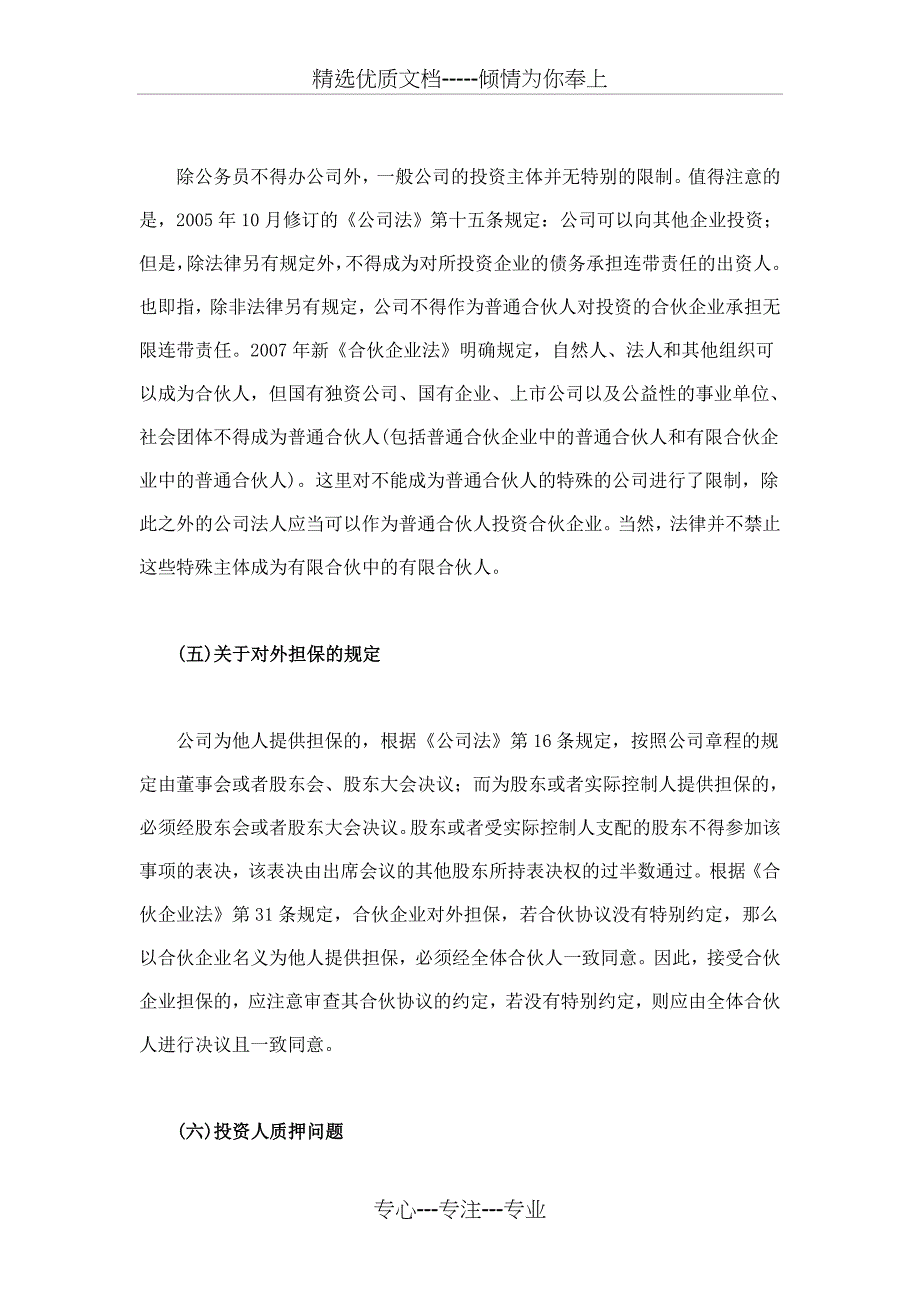 精选优质文档-----倾情为你奉上

除公务员不得办公司外，一般公司的投资主体并无特别的限制。值得注意的是，2005 年 10 月修订的《公司法》第十五条规定：公司可以向其他企业投资；但是，除法律另有规定外，不得成为对所投资企业的债务承担连带责任的出资人。也即指，除非法律另有规定，公司不得作为普通合伙人对投资的合伙企业承担无限连带责任。2007 年新《合伙企业法》明确规定，自然人、法人和其他组织可以成为合伙人，但国有独资公司、国有企业、上市公司以及公益性的事业单位、社会团体不得成为普通合伙人(包括普通合伙企业中的普通合伙人和有限合伙企业中的普通合伙人)。这里对不能成为普通合伙人的特殊的公司进行了限制，除此之外的公司法人应当可以作为普通合伙人投资合伙企业。当然，法律并不禁止这些特殊主体成为有限合伙中的有限合伙人。

(五)关于对外担保的规定

公司为他人提供担保的，根据《公司法》第 16 条规定，按照公司章程的规定由董事会或者股东会、股东大会决议；而为股东或者实际控制人提供担保的，必须经股东会或者股东大会决议。股东或者受实际控制人支配的股东不得参加该事项的表决，该表决由出席会议的其他股东所持表决权的过半数通过。根据《合伙企业法》第 31 条规定，合伙企业对外担保，若合伙协议没有特别约定，那么以合伙企业名义为他人提供担保，必须经全体合伙人一致同意。因此，接受合伙企业担保的，应注意审查其合伙协议的约定，若没有特别约定，则应由全体合伙人进行决议且一致同意。

(六)投资人质押问题

专心---专注---专业